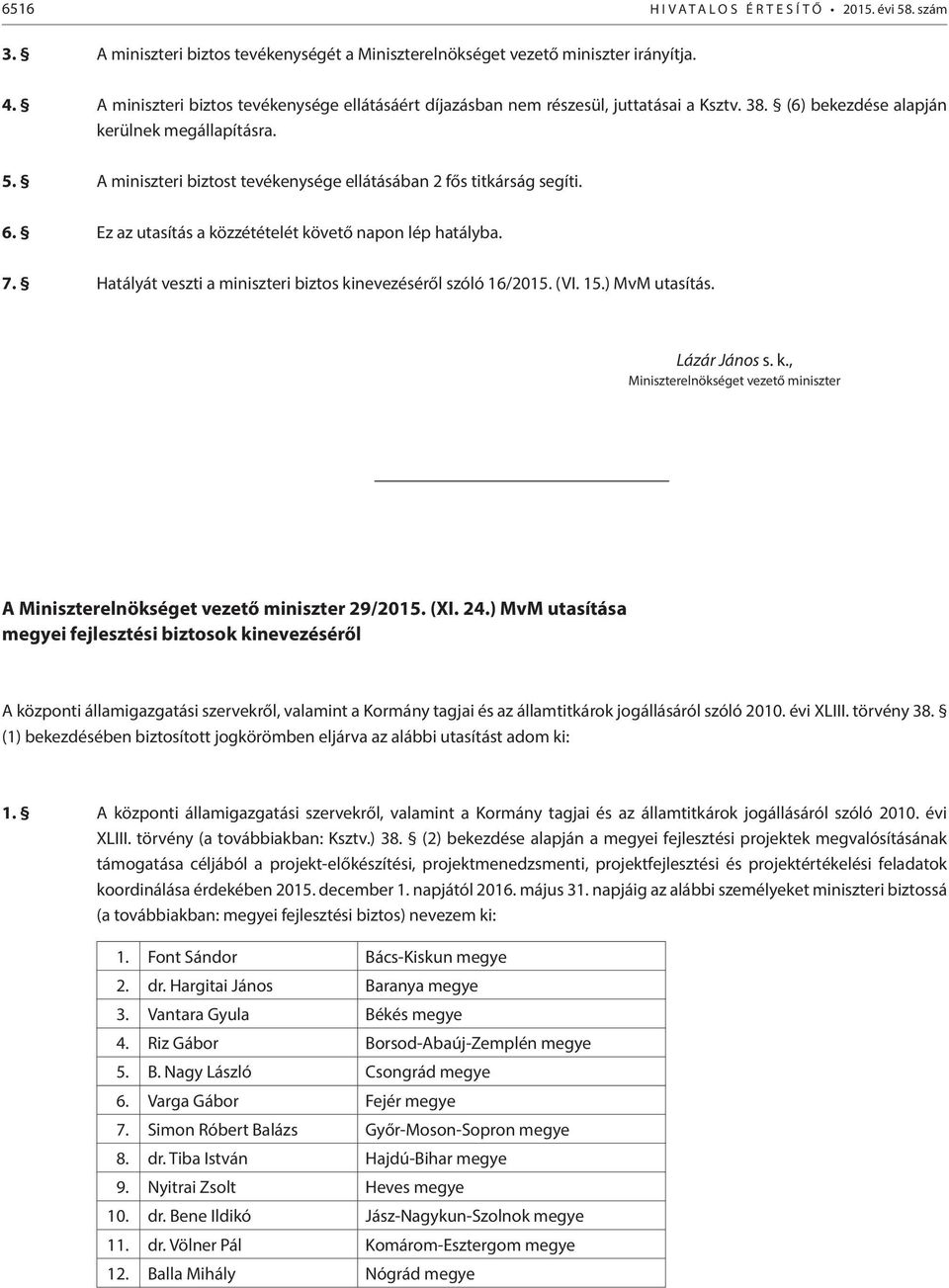 6516 HIVATALOS ÉRTESÍTŐ • 2015. évi 58. szám

3. § A miniszteri biztos tevékenységét a Miniszterelnökséget vezető miniszter irányítja.

4. § A miniszteri biztos tevékenysége ellátásáért díjazásban nem részesül, juttatásai a Ksztv. 38. § (6) bekezdése alapján kerülnek megállapításra.

5. § A miniszteri biztost tevékenysége ellátásában 2 fős titkárság segíti.

6. § Ez az utasítás a közzétételét követő napon lép hatályba.

7. § Hatályát veszti a miniszteri biztos kinevezéséről szóló 16/2015. (VI. 15.) MvM utasítás.

Lázár János s. k.,
Miniszterelnökséget vezető miniszter

A Miniszterelnökséget vezető miniszter 29/2015. (XI. 24.) MvM utasítása
megyei fejlesztési biztosok kinevezéséről

A központi államigazgatási szervekről, valamint a Kormány tagjai és az államtitkárok jogállásáról szóló 2010. évi XLIII. törvény 38. § (1) bekezdésében biztosított jogkörömben eljárva az alábbi utasítást adom ki:

1. § A központi államigazgatási szervekről, valamint a Kormány tagjai és az államtitkárok jogállásáról szóló 2010. évi XLIII. törvény (a továbbiakban: Ksztv.) 38. § (2) bekezdése alapján a megyei fejlesztési projektek megvalósításának támogatása céljából a projekt-előkészítési, projektmenedzsmenti, projektfejlesztési és projektértékelési feladatok koordinálása érdekében 2015. december 1. napjától 2016. május 31. napjáig az alábbi személyeket miniszteri biztossá (a továbbiakban: megyei fejlesztési biztos) nevezem ki:

| 1. | Font Sándor | Bács-Kiskun megye |
|---|---|---|
| 2. | dr. Hargitai János | Baranya megye |
| 3. | Vantara Gyula | Békés megye |
| 4. | Riz Gábor | Borsod-Abaúj-Zemplén megye |
| 5. | B. Nagy László | Csongrád megye |
| 6. | Varga Gábor | Fejér megye |
| 7. | Simon Róbert Balázs | Győr-Moson-Sopron megye |
| 8. | dr. Tiba István | Hajdú-Bihar megye |
| 9. | Nyitrai Zsolt | Heves megye |
| 10. | dr. Bene Ildikó | Jász-Nagykun-Szolnok megye |
| 11. | dr. Völner Pál | Komárom-Esztergom megye |
| 12. | Balla Mihály | Nógrád megye |